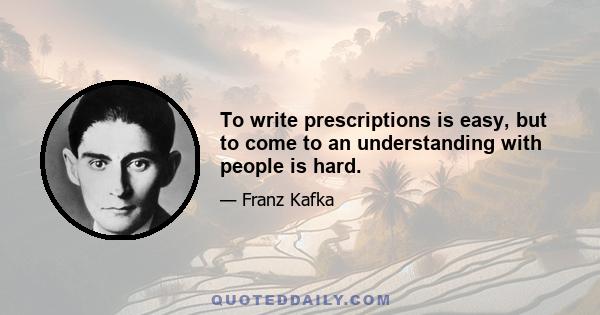 To write prescriptions is easy, but to come to an understanding with people is hard.

— Franz Kafka

QUOTEDDAILY.COM